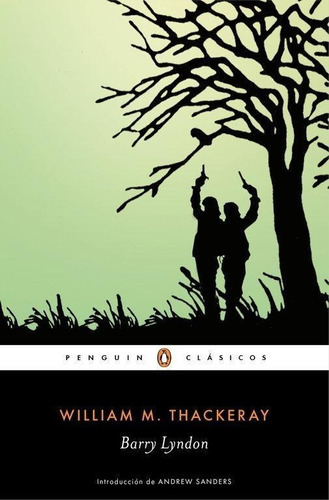 PENGUIN CLÁSICOS

WILLIAM M. THACKERAY

Barry Lyndon

Introducción de ANDREW SANDERS